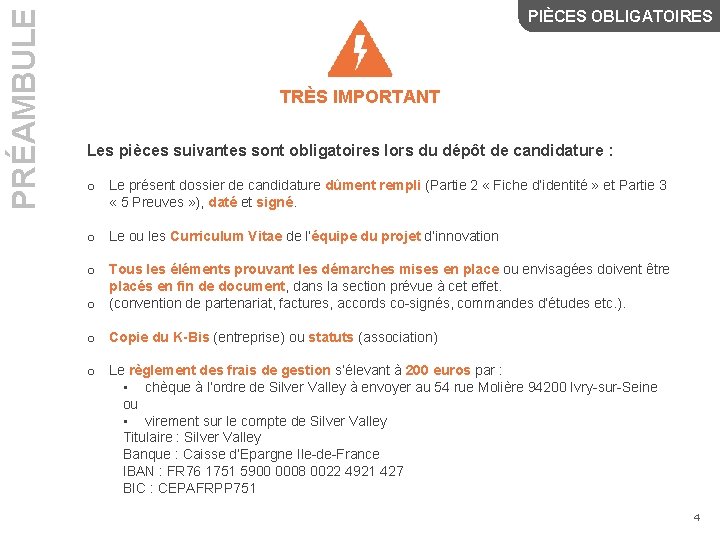 PRÉAMBULE

PIÈCES OBLIGATOIRES

TRÈS IMPORTANT

Les pièces suivantes sont obligatoires lors du dépôt de candidature :

o Le présent dossier de candidature dûment rempli (Partie 2 « Fiche d'identité » et Partie 3 « 5 Preuves »), daté et signé.

o Le ou les Curriculum Vitae de l'équipe du projet d'innovation

o Tous les éléments prouvant les démarches mises en place ou envisagées doivent être placés en fin de document, dans la section prévue à cet effet.
o (convention de partenariat, factures, accords co-signés, commandes d'études etc.).

o Copie du K-Bis (entreprise) ou statuts (association)

o Le règlement des frais de gestion s'élevant à 200 euros par :
▪ chèque à l'ordre de Silver Valley à envoyer au 54 rue Molière 94200 Ivry-sur-Seine
ou
▪ virement sur le compte de Silver Valley
Titulaire : Silver Valley
Banque : Caisse d'Epargne Ile-de-France
IBAN : FR76 1751 5900 0008 0022 4921 427
BIC : CEPAFRPP751

4